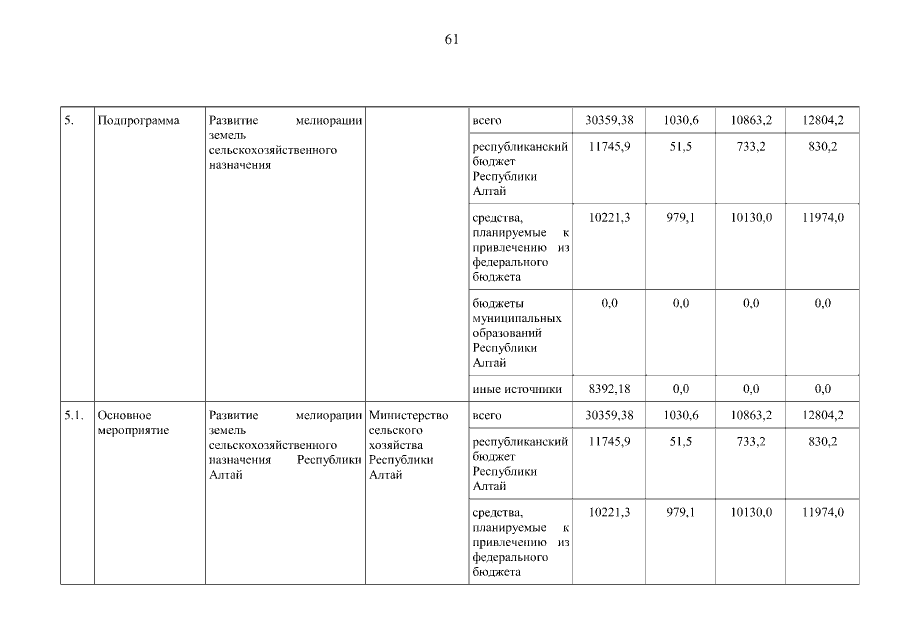 61

| 5. | Подпрограмма | Развитие мелиорации земель сельскохозяйственного назначения | | всего | 30359,38 | 1030,6 | 10863,2 | 12804,2 |
|---|---|---|---|---|---|---|---|---|
| | | | | республиканский бюджет Республики Алтай | 11745,9 | 51,5 | 733,2 | 830,2 |
| | | | | средства, планируемые к привлечению из федерального бюджета | 10221,3 | 979,1 | 10130,0 | 11974,0 |
| | | | | бюджеты муниципальных образований Республики Алтай | 0,0 | 0,0 | 0,0 | 0,0 |
| | | | | иные источники | 8392,18 | 0,0 | 0,0 | 0,0 |
| 5.1. | Основное мероприятие | Развитие мелиорации земель сельскохозяйственного назначения Республики Алтай | Министерство сельского хозяйства Республики Алтай | всего | 30359,38 | 1030,6 | 10863,2 | 12804,2 |
| | | | | республиканский бюджет Республики Алтай | 11745,9 | 51,5 | 733,2 | 830,2 |
| | | | | средства, планируемые к привлечению из федерального бюджета | 10221,3 | 979,1 | 10130,0 | 11974,0 |